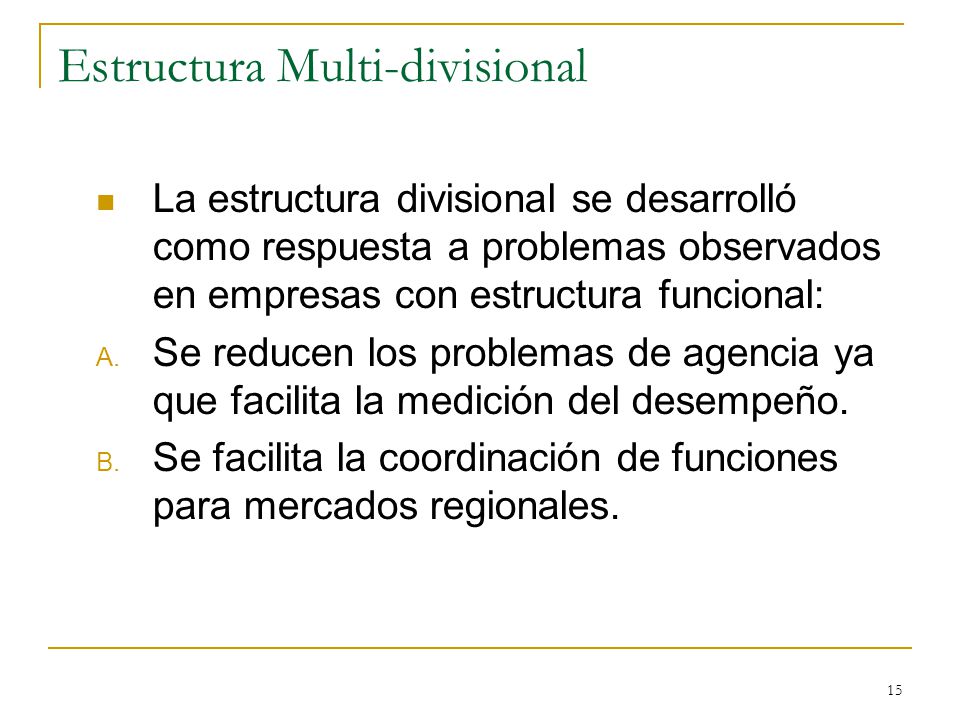 Estructura Multi-divisional

La estructura divisional se desarrolló como respuesta a problemas observados en empresas con estructura funcional:

A. Se reducen los problemas de agencia ya que facilita la medición del desempeño.

B. Se facilita la coordinación de funciones para mercados regionales.

15